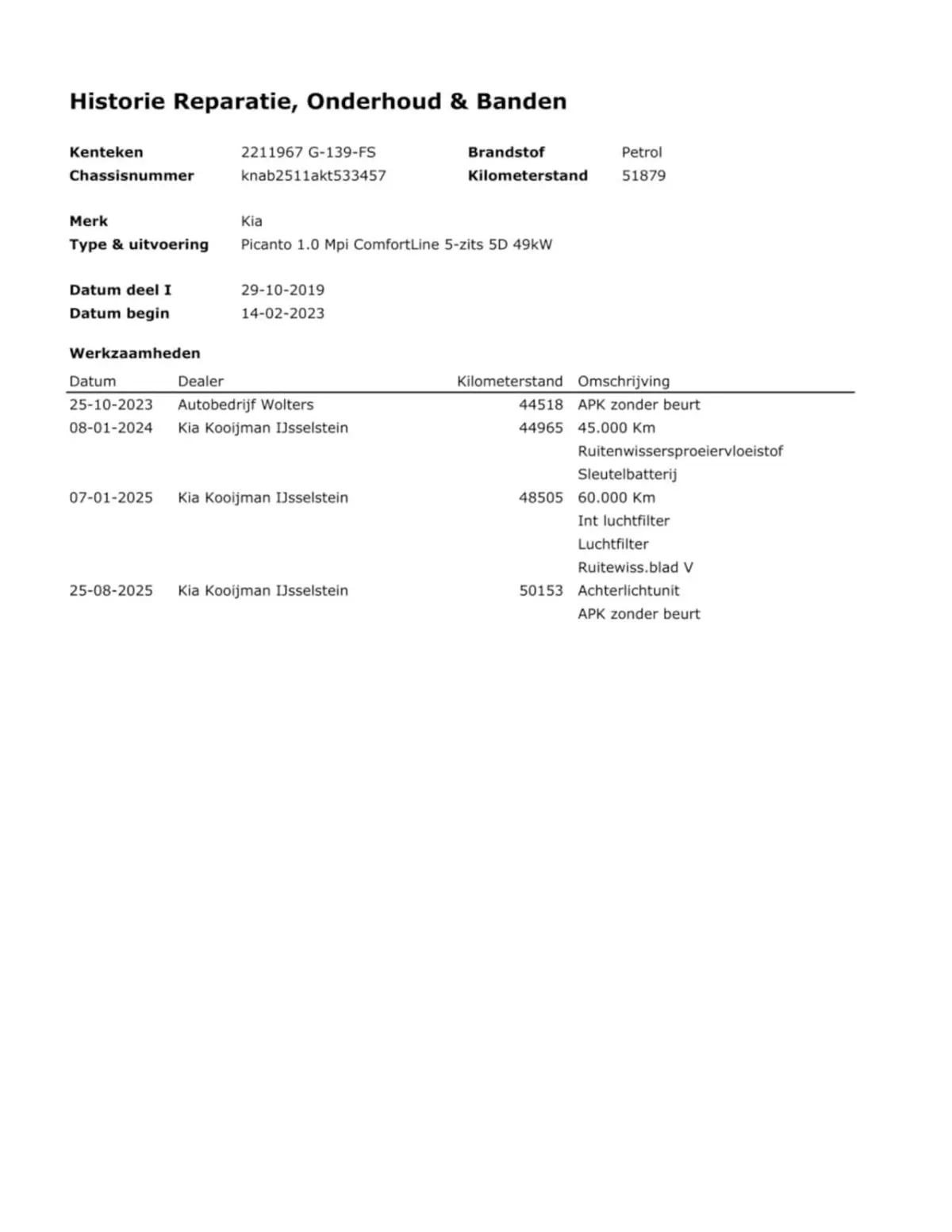 Historie Reparatie, Onderhoud & Banden

Kenteken 2211967 G-139-FS
Chassisnummer knab2511akt533457

Brandstof Petrol
Kilometerstand 51879

Merk Kia
Type & uitvoering Picanto 1.0 Mpi ComfortLine 5-zits 5D 49kW

Datum deel I 29-10-2019
Datum begin 14-02-2023

Werkzaamheden

| Datum | Dealer | Kilometerstand | Omschrijving |
|---|---|---|---|
| 25-10-2023 | Autobedrijf Wolters | 44518 | APK zonder beurt |
| 08-01-2024 | Kia Kooijman IJsselstein | 44965 | 45.000 Km |
| | | | Ruitenwissersproeiervloeistof |
| | | | Sleutelbatterij |
| 07-01-2025 | Kia Kooijman IJsselstein | 48505 | 60.000 Km |
| | | | Int luchtfilter |
| | | | Luchtfilter |
| | | | Ruitewiss.blad V |
| 25-08-2025 | Kia Kooijman IJsselstein | 50153 | Achterlichtunit |
| | | | APK zonder beurt |